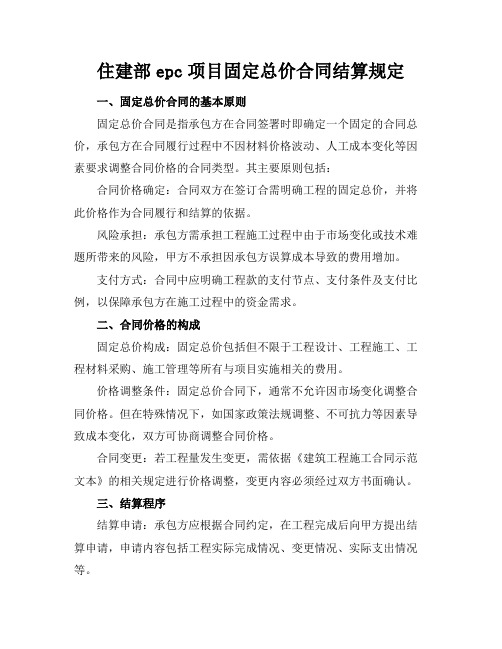 住建部 epc 项目固定总价合同结算规定

一、固定总价合同的基本原则

固定总价合同是指承包方在合同签署时即确定一个固定的合同总价，承包方在合同履行过程中不因材料价格波动、人工成本变化等因素要求调整合同价格的合同类型。其主要原则包括：

合同价格确定：合同双方在签订合需明确工程的固定总价，并将此价格作为合同履行和结算的依据。

风险承担：承包方需承担工程施工过程中由于市场变化或技术难题所带来的风险，甲方不承担因承包方误算成本导致的费用增加。

支付方式：合同中应明确工程款的支付节点、支付条件及支付比例，以保障承包方在施工过程中的资金需求。

二、合同价格的构成

固定总价构成：固定总价包括但不限于工程设计、工程施工、工程材料采购、施工管理等所有与项目实施相关的费用。

价格调整条件：固定总价合同下，通常不允许因市场变化调整合同价格。但在特殊情况下，如国家政策法规调整、不可抗力等因素导致成本变化，双方可协商调整合同价格。

合同变更：若工程量发生变更，需依据《建筑工程施工合同示范文本》的相关规定进行价格调整，变更内容必须经过双方书面确认。

三、结算程序

结算申请：承包方应根据合同约定，在工程完成后向甲方提出结算申请，申请内容包括工程实际完成情况、变更情况、实际支出情况等。